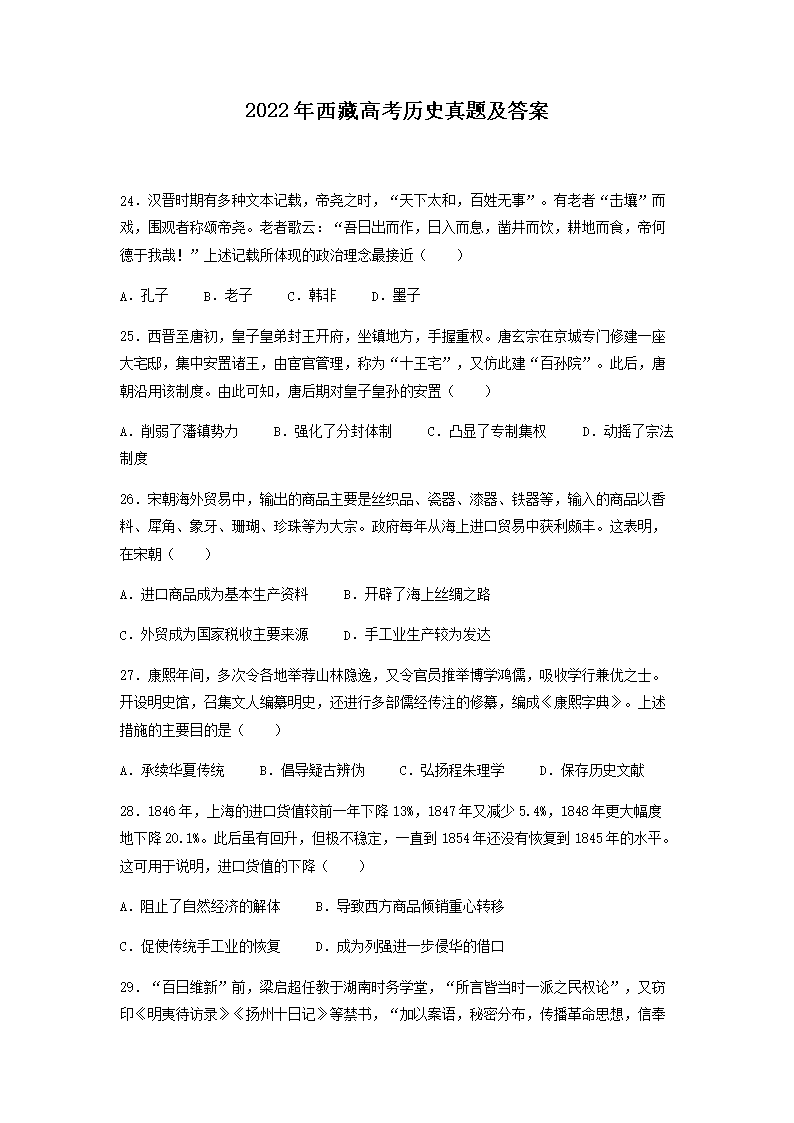 2022年西藏高考历史真题及答案

24．汉晋时期有多种文本记载，帝尧之时，“天下太和，百姓无事”。有老者“击壤”而戏，围观者称颂帝尧。老者歌云：“吾日出而作，日入而息，凿井而饮，耕地而食，帝何德于我哉！”上述记载所体现的政治理念最接近（　　）

A．孔子　　B．老子　　C．韩非　　D．墨子

25．西晋至唐初，皇子皇弟封王开府，坐镇地方，手握重权。唐玄宗在京城专门修建一座大宅邸，集中安置诸王，由宦官管理，称为“十王宅”，又仿此建“百孙院”。此后，唐朝沿用该制度。由此可知，唐后期对皇子皇孙的安置（　　）

A．削弱了藩镇势力　　B．强化了分封体制　　C．凸显了专制集权　　D．动摇了宗法制度

26．宋朝海外贸易中，输出的商品主要是丝织品、瓷器、漆器、铁器等，输入的商品以香料、犀角、象牙、珊瑚、珍珠等为大宗。政府每年从海上进口贸易中获利颇丰。这表明，在宋朝（　　）

A．进口商品成为基本生产资料　　B．开辟了海上丝绸之路

C．外贸成为国家税收主要来源　　D．手工业生产较为发达

27．康熙年间，多次令各地举荐山林隐逸，又令官员推举博学鸿儒，吸收学行兼优之士。开设明史馆，召集文人编纂明史，还进行多部儒经传注的修纂，编成《康熙字典》。上述措施的主要目的是（　　）

A．承续华夏传统　　B．倡导疑古辨伪　　C．弘扬程朱理学　　D．保存历史文献

28．1846年，上海的进口货值较前一年下降13%，1847年又减少5.4%，1848年更大幅度地下降20.1%。此后虽有回升，但极不稳定，一直到1854年还没有恢复到1845年的水平。这可用于说明，进口货值的下降（　　）

A．阻止了自然经济的解体　　B．导致西方商品倾销重心转移

C．促使传统手工业的恢复　　D．成为列强进一步侵华的借口

29．“百日维新”前，梁启超任教于湖南时务学堂，“所言皆当时一派之民权论”，又窃印《明夷待访录》《扬州十日记》等禁书，“加以案语，秘密分布，传播革命思想，信奉